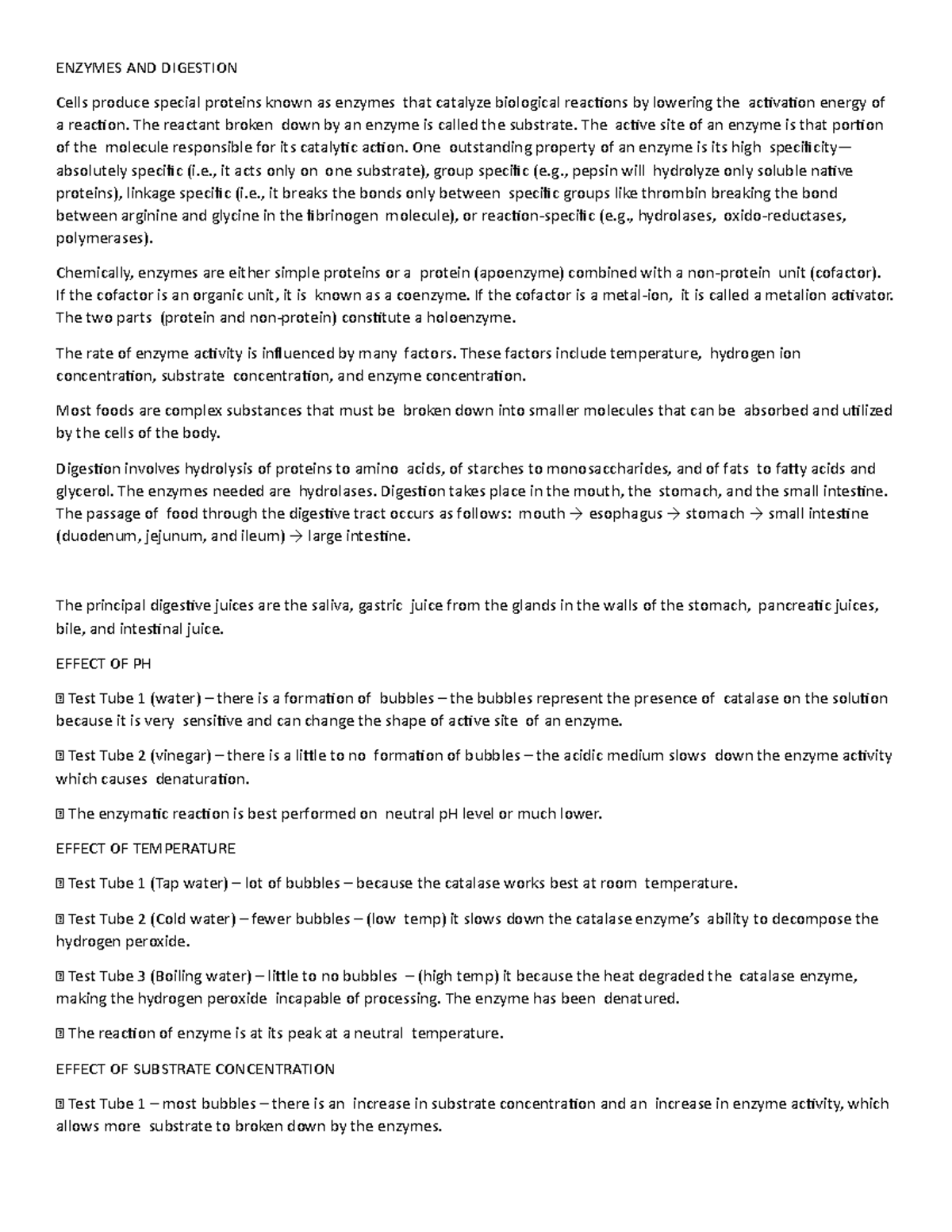 ENZYMES AND DIGESTION

Cells produce special proteins known as enzymes that catalyze biological reactions by lowering the activation energy of a reaction. The reactant broken down by an enzyme is called the substrate. The active site of an enzyme is that portion of the molecule responsible for its catalytic action. One outstanding property of an enzyme is its high specificity— absolutely specific (i.e., it acts only on one substrate), group specific (e.g., pepsin will hydrolyze only soluble native proteins), linkage specific (i.e., it breaks the bonds only between specific groups like thrombin breaking the bond between arginine and glycine in the fibrinogen molecule), or reaction-specific (e.g., hydrolases, oxido-reductases, polymerases).

Chemically, enzymes are either simple proteins or a protein (apoenzyme) combined with a non-protein unit (cofactor). If the cofactor is an organic unit, it is known as a coenzyme. If the cofactor is a metal-ion, it is called a metalion activator. The two parts (protein and non-protein) constitute a holoenzyme.

The rate of enzyme activity is influenced by many factors. These factors include temperature, hydrogen ion concentration, substrate concentration, and enzyme concentration.

Most foods are complex substances that must be broken down into smaller molecules that can be absorbed and utilized by the cells of the body.

Digestion involves hydrolysis of proteins to amino acids, of starches to monosaccharides, and of fats to fatty acids and glycerol. The enzymes needed are hydrolases. Digestion takes place in the mouth, the stomach, and the small intestine. The passage of food through the digestive tract occurs as follows: mouth → esophagus → stomach → small intestine (duodenum, jejunum, and ileum) → large intestine.

The principal digestive juices are the saliva, gastric juice from the glands in the walls of the stomach, pancreatic juices, bile, and intestinal juice.

EFFECT OF PH

 Test Tube 1 (water) – there is a formation of bubbles – the bubbles represent the presence of catalase on the solution because it is very sensitive and can change the shape of active site of an enzyme.

 Test Tube 2 (vinegar) – there is a little to no formation of bubbles – the acidic medium slows down the enzyme activity which causes denaturation.

 The enzymatic reaction is best performed on neutral pH level or much lower.

EFFECT OF TEMPERATURE

 Test Tube 1 (Tap water) – lot of bubbles – because the catalase works best at room temperature.

 Test Tube 2 (Cold water) – fewer bubbles – (low temp) it slows down the catalase enzyme's ability to decompose the hydrogen peroxide.

 Test Tube 3 (Boiling water) – little to no bubbles – (high temp) it because the heat degraded the catalase enzyme, making the hydrogen peroxide incapable of processing. The enzyme has been denatured.

 The reaction of enzyme is at its peak at a neutral temperature.

EFFECT OF SUBSTRATE CONCENTRATION

 Test Tube 1 – most bubbles – there is an increase in substrate concentration and an increase in enzyme activity, which allows more substrate to broken down by the enzymes.